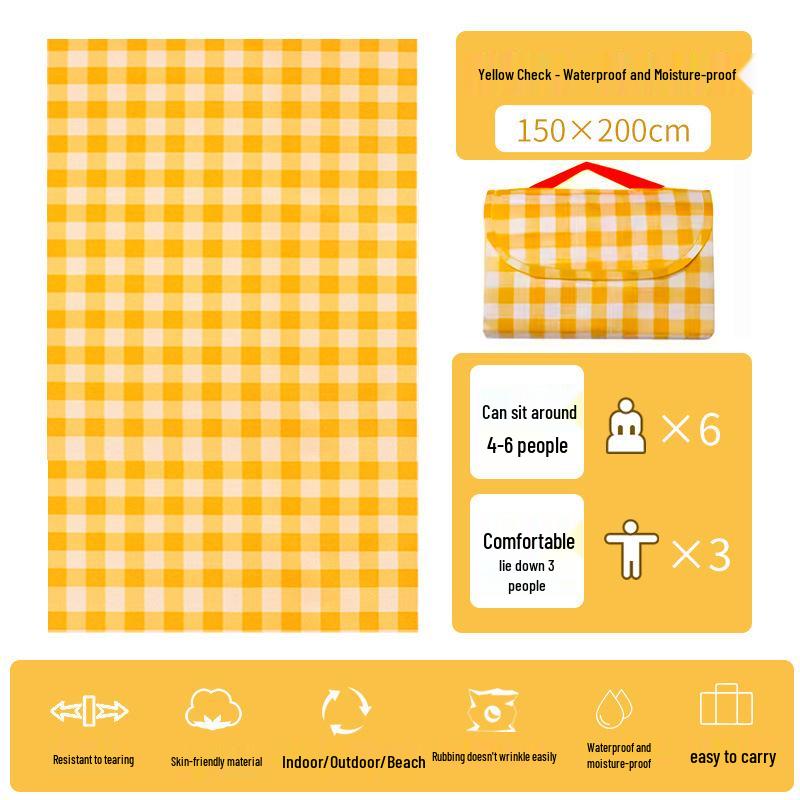 Yellow Check - Waterproof and Moisture-proof

150×200cm

Can sit around 4-6 people

×6

Comfortable lie down 3 people

×3

Resistant to tearing

Skin-friendly material

Indoor/Outdoor/Beach

Rubbing doesn't wrinkle easily

Waterproof and moisture-proof

easy to carry